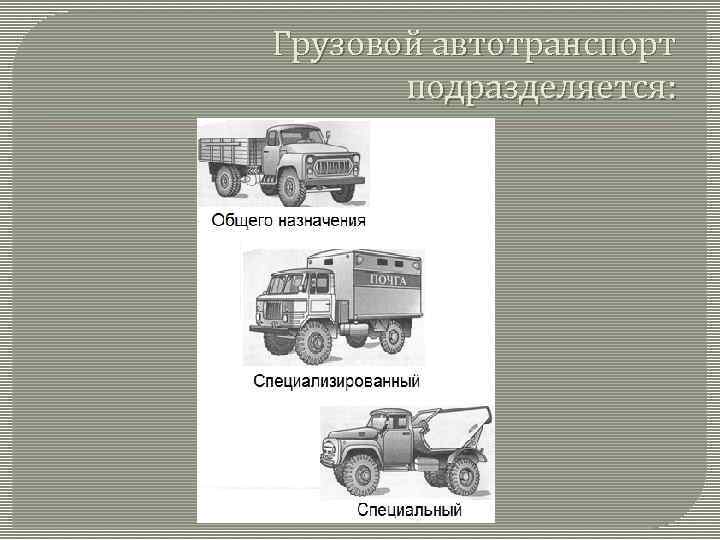 Грузовой автотранспорт подразделяется:

Общего назначения

ПОЧТА

Специализированный

Специальный